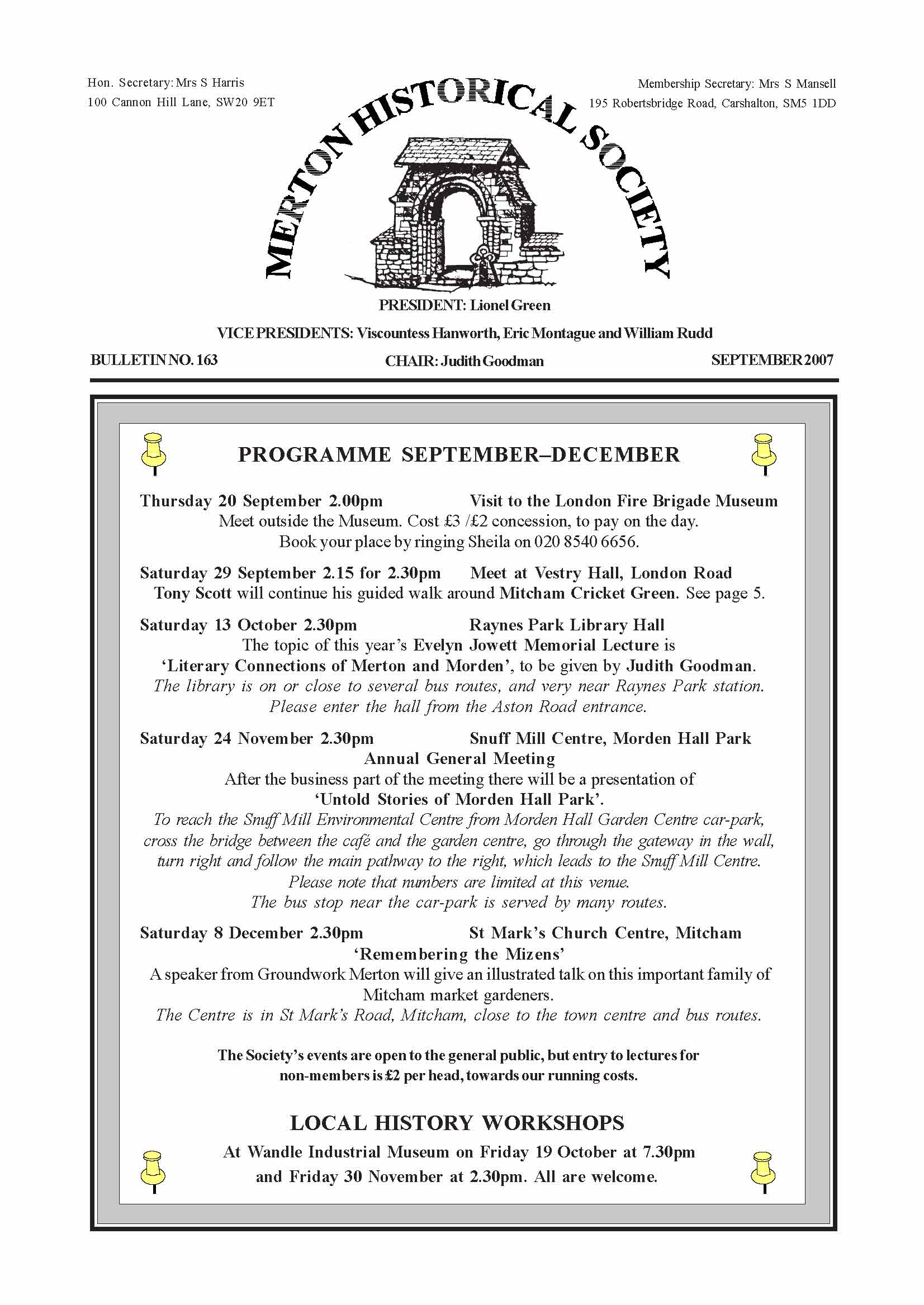 Hon. Secretary: Mrs S Harris
100 Cannon Hill Lane, SW20 9ET

Membership Secretary: Mrs S Mansell
195 Robertsbridge Road, Carshalton, SM5 1DD

MERTON HISTORICAL SOCIETY

PRESIDENT: Lionel Green

VICE PRESIDENTS: Viscountess Hanworth, Eric Montague and William Rudd

BULLETIN NO. 163

CHAIR: Judith Goodman

SEPTEMBER 2007

PROGRAMME SEPTEMBER–DECEMBER

Thursday 20 September 2.00pm Visit to the London Fire Brigade Museum
Meet outside the Museum. Cost £3 /£2 concession, to pay on the day.
Book your place by ringing Sheila on 020 8540 6656.

Saturday 29 September 2.15 for 2.30pm Meet at Vestry Hall, London Road
Tony Scott will continue his guided walk around Mitcham Cricket Green. See page 5.

Saturday 13 October 2.30pm Raynes Park Library Hall
The topic of this year's Evelyn Jowett Memorial Lecture is
'Literary Connections of Merton and Morden', to be given by Judith Goodman.
The library is on or close to several bus routes, and very near Raynes Park station.
Please enter the hall from the Aston Road entrance.

Saturday 24 November 2.30pm Snuff Mill Centre, Morden Hall Park
Annual General Meeting
After the business part of the meeting there will be a presentation of
'Untold Stories of Morden Hall Park'.
To reach the Snuff Mill Environmental Centre from Morden Hall Garden Centre car-park, cross the bridge between the café and the garden centre, go through the gateway in the wall, turn right and follow the main pathway to the right, which leads to the Snuff Mill Centre.
Please note that numbers are limited at this venue.
The bus stop near the car-park is served by many routes.

Saturday 8 December 2.30pm St Mark's Church Centre, Mitcham
'Remembering the Mizens'
A speaker from Groundwork Merton will give an illustrated talk on this important family of Mitcham market gardeners.
The Centre is in St Mark's Road, Mitcham, close to the town centre and bus routes.

The Society's events are open to the general public, but entry to lectures for non-members is £2 per head, towards our running costs.

LOCAL HISTORY WORKSHOPS
At Wandle Industrial Museum on Friday 19 October at 7.30pm
and Friday 30 November at 2.30pm. All are welcome.